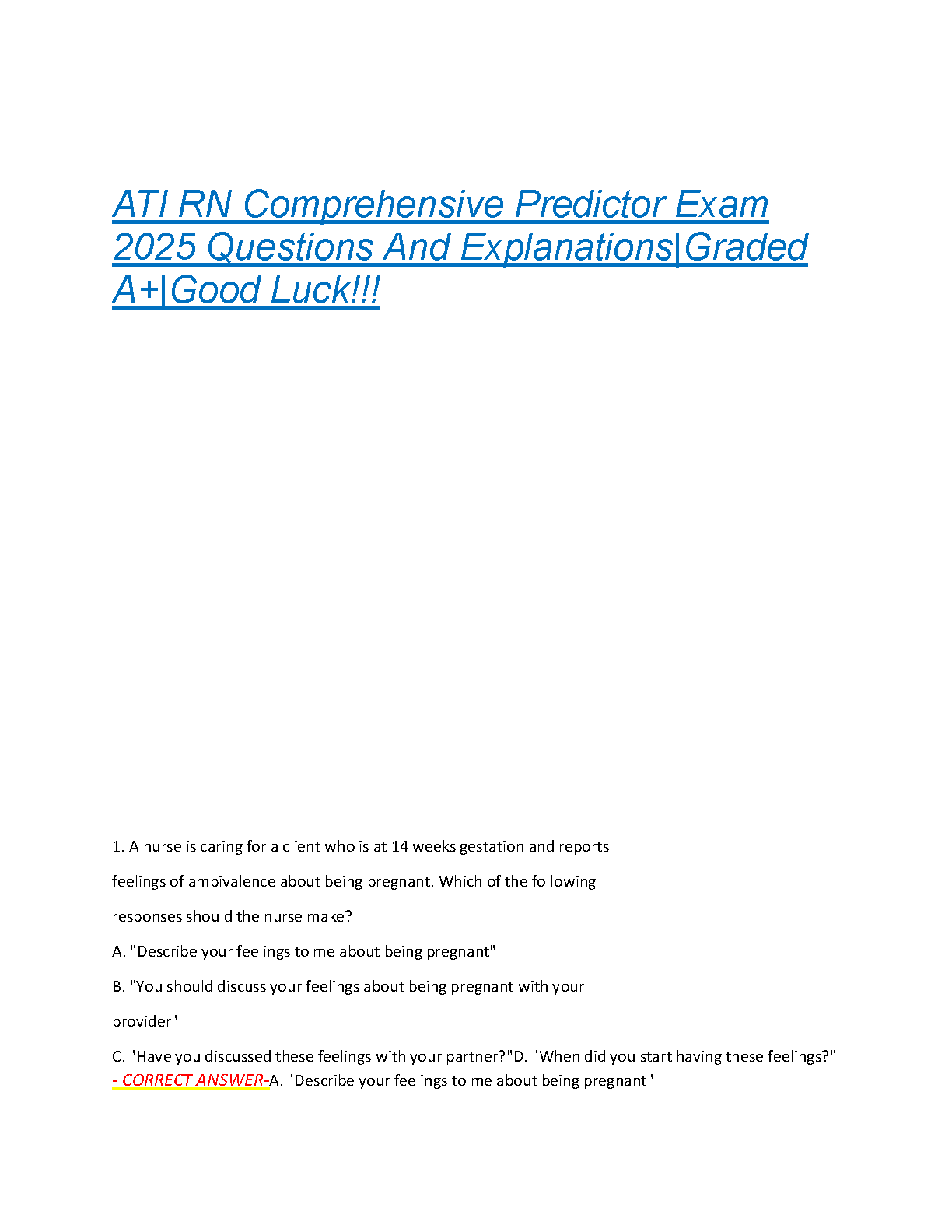 ATI RN Comprehensive Predictor Exam 2025 Questions And Explanations|Graded A+|Good Luck!!!

1. A nurse is caring for a client who is at 14 weeks gestation and reports feelings of ambivalence about being pregnant. Which of the following responses should the nurse make?

A. "Describe your feelings to me about being pregnant"

B. "You should discuss your feelings about being pregnant with your provider"

C. "Have you discussed these feelings with your partner?"D. "When did you start having these feelings?" - CORRECT ANSWER-A. "Describe your feelings to me about being pregnant"